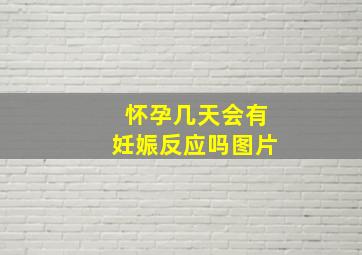 怀孕几天会有
妊娠反应吗图片